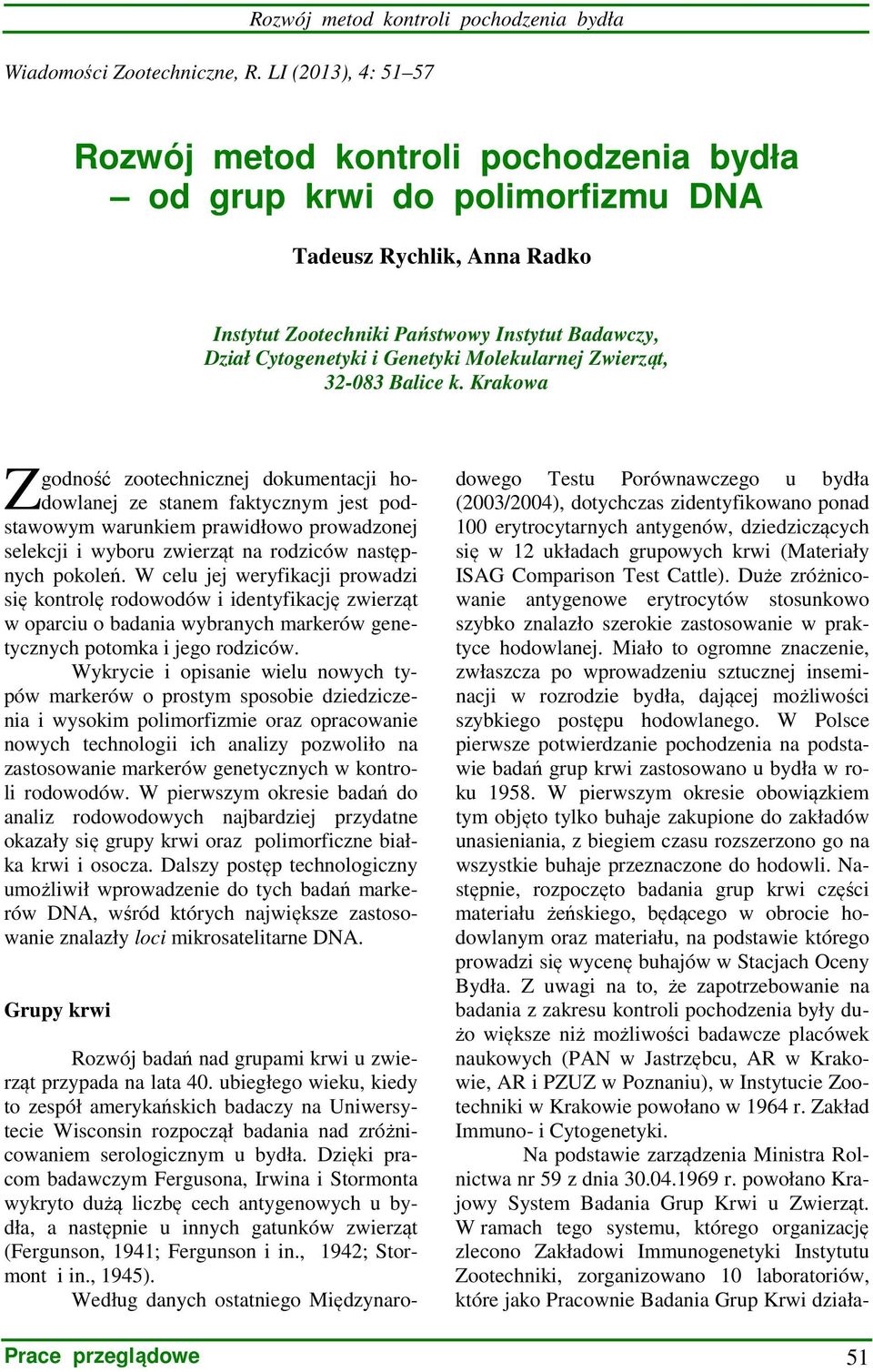 Rozwój metod kontroli pochodzenia bydła

Wiadomości Zootechniczne, R. LI (2013), 4: 51–57

Rozwój metod kontroli pochodzenia bydła – od grup krwi do polimorfizmu DNA

Tadeusz Rychlik, Anna Radko

Instytut Zootechniki Państwowy Instytut Badawczy, Dział Cytogenetyki i Genetyki Molekularnej Zwierząt, 32-083 Balice k. Krakowa

Zgodność zootechnicznej dokumentacji hodowlanej ze stanem faktycznym jest podstawowym warunkiem prawidłowo prowadzonej selekcji i wyboru zwierząt na rodziców następnych pokoleń. W celu jej weryfikacji prowadzi się kontrolę rodowodów i identyfikację zwierząt w oparciu o badania wybranych markerów genetycznych potomka i jego rodziców.

Wykrycie i opisanie wielu nowych typów markerów o prostym sposobie dziedziczenia i wysokim polimorfizmie oraz opracowanie nowych technologii ich analizy pozwoliło na zastosowanie markerów genetycznych w kontroli rodowodów. W pierwszym okresie badań do analiz rodowodowych najbardziej przydatne okazały się grupy krwi oraz polimorficzne białka krwi i osocza. Dalszy postęp technologiczny umożliwił wprowadzenie do tych badań markerów DNA, wśród których największe zastosowanie znalazły loci mikrosatelitarne DNA.

Grupy krwi

Rozwój badań nad grupami krwi u zwierząt przypada na lata 40. ubiegłego wieku, kiedy to zespół amerykańskich badaczy na Uniwersytecie Wisconsin rozpoczął badania nad zróżnicowaniem serologicznym u bydła. Dzięki pracom badawczym Fergusona, Irwina i Stormonta wykryto dużą liczbę cech antygenowych u bydła, a następnie u innych gatunków zwierząt (Fergunson, 1941; Fergunson i in., 1942; Stormont i in., 1945).

Według danych ostatniego Międzynarodowego Testu Porównawczego u bydła (2003/2004), dotychczas zidentyfikowano ponad 100 erytrocytarnych antygenów, dziedziczących się w 12 układach grupowych krwi (Materiały ISAG Comparison Test Cattle). Duże zróżnicowanie antygenowe erytrocytów stosunkowo szybko znalazło szerokie zastosowanie w praktyce hodowlanej. Miało to ogromne znaczenie, zwłaszcza po wprowadzeniu sztucznej inseminacji w rozrodzie bydła, dającej możliwości szybkiego postępu hodowlanego. W Polsce pierwsze potwierdzanie pochodzenia na podstawie badań grup krwi zastosowano u bydła w roku 1958. W pierwszym okresie obowiązkiem tym objęto tylko buhaje zakupione do zakładów unasieniania, z biegiem czasu rozszerzono go na wszystkie buhaje przeznaczone do hodowli. Następnie, rozpoczęto badania grup krwi części materiału żeńskiego, będącego w obrocie hodowlanym oraz materiału, na podstawie którego prowadzi się wycenę buhajów w Stacjach Oceny Bydła. Z uwagi na to, że zapotrzebowanie na badania z zakresu kontroli pochodzenia były dużo większe niż możliwości badawcze placówek naukowych (PAN w Jastrzębcu, AR w Krakowie, AR i PZUZ w Poznaniu), w Instytucie Zootechniki w Krakowie powołano w 1964 r. Zakład Immuno- i Cytogenetyki.

Na podstawie zarządzenia Ministra Rolnictwa nr 59 z dnia 30.04.1969 r. powołano Krajowy System Badania Grup Krwi u Zwierząt. W ramach tego systemu, którego organizację zlecono Zakładowi Immunogenetyki Instytutu Zootechniki, zorganizowano 10 laboratoriów, które jako Pracownie Badania Grup Krwi działa-

Prace przeglądowe 51